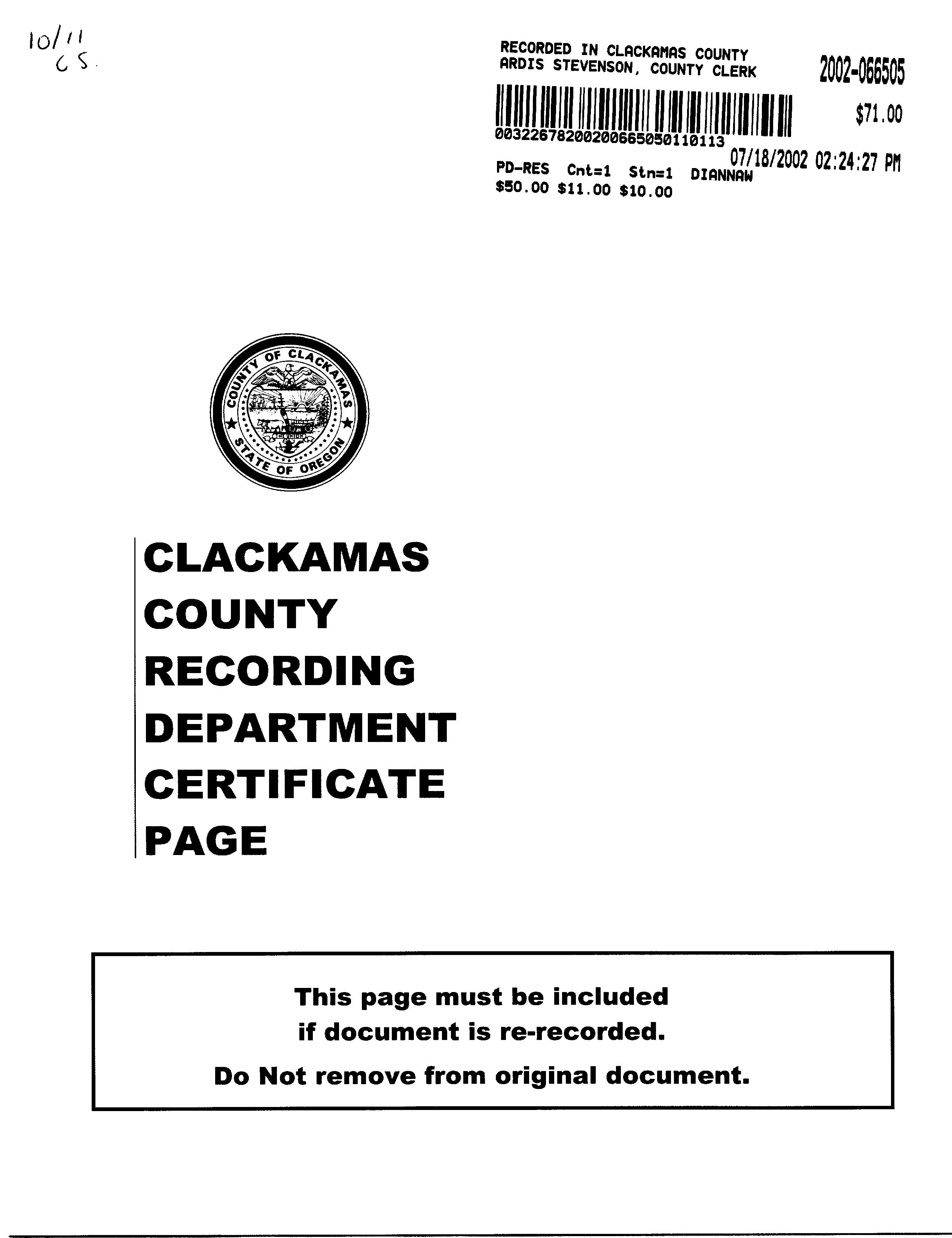 10/11
CS.

RECORDED IN CLACKAMAS COUNTY
ARDIS STEVENSON, COUNTY CLERK

2002-066505

$71.00

00322678200200665050110113

07/18/2002 02:24:27 PM

PD-RES Cnt=1 Stn=1 DIANNAW
$50.00 $11.00 $10.00

COUNTY OF CLACKAMAS
THE UNION
STATE OF OREGON

CLACKAMAS
COUNTY
RECORDING
DEPARTMENT
CERTIFICATE
PAGE

This page must be included
if document is re-recorded.

Do Not remove from original document.